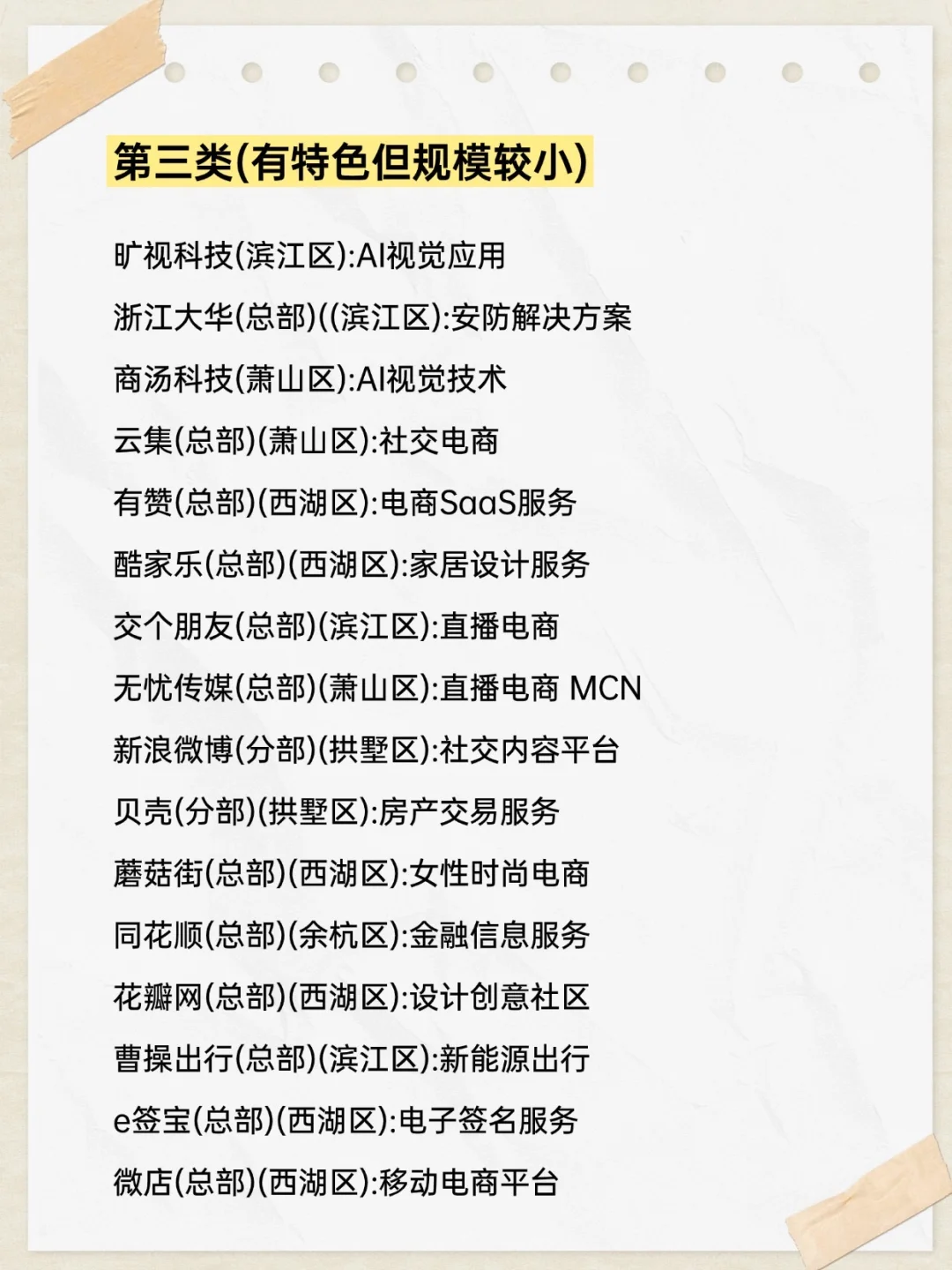 第三类(有特色但规模较小)

旷视科技(滨江区):AI视觉应用

浙江大华(总部)((滨江区):安防解决方案

商汤科技(萧山区):AI视觉技术

云集(总部)(萧山区):社交电商

有赞(总部)(西湖区):电商SaaS服务

酷家乐(总部)(西湖区):家居设计服务

交个朋友(总部)(滨江区):直播电商

无忧传媒(总部)(萧山区):直播电商 MCN

新浪微博(分部)(拱墅区):社交内容平台

贝壳(分部)(拱墅区):房产交易服务

蘑菇街(总部)(西湖区):女性时尚电商

同花顺(总部)(余杭区):金融信息服务

花瓣网(总部)(西湖区):设计创意社区

曹操出行(总部)(滨江区):新能源出行

e签宝(总部)(西湖区):电子签名服务

微店(总部)(西湖区):移动电商平台